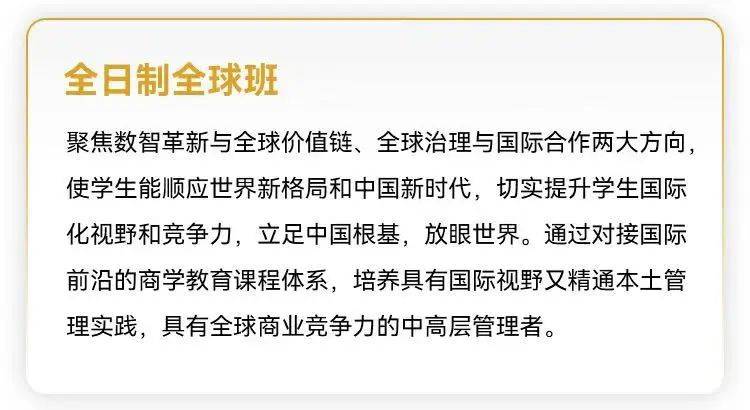 全日制全球班

聚焦数智革新与全球价值链、全球治理与国际合作两大方向，使学生能顺应世界新格局和中国新时代，切实提升学生国际化视野和竞争力，立足中国根基，放眼世界。通过对接国际前沿的商学教育课程体系，培养具有国际视野又精通本土管理实践，具有全球商业竞争力的中高层管理者。